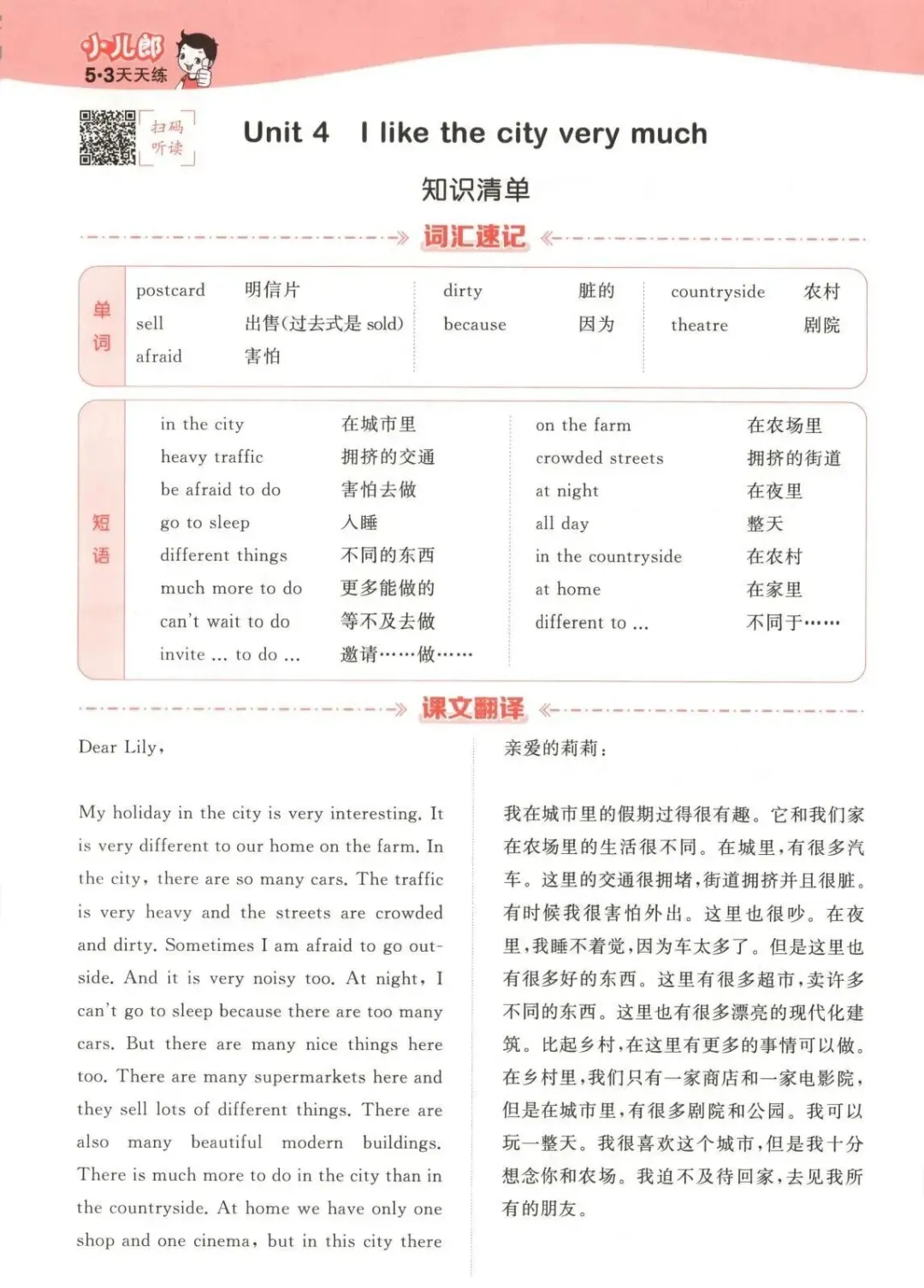 小儿郎
5·3天天练

扫码听读

Unit 4 I like the city very much

知识清单

词汇速记

单词

| postcard | 明信片 | dirty | 脏的 | countryside | 农村 |
|---|---|---|---|---|---|
| sell | 出售(过去式是 sold) | because | 因为 | theatre | 剧院 |
| afraid | 害怕 | | | | |

短语

| in the city | 在城市里 | on the farm | 在农场里 |
|---|---|---|---|
| heavy traffic | 拥挤的交通 | crowded streets | 拥挤的街道 |
| be afraid to do | 害怕去做 | at night | 在夜里 |
| go to sleep | 入睡 | all day | 整天 |
| different things | 不同的东西 | in the countryside | 在农村 |
| much more to do | 更多能做的 | at home | 在家里 |
| can't wait to do | 等不及去做 | different to ... | 不同于…… |
| invite ... to do ... | 邀请……做…… | | |

课文翻译

Dear Lily,

My holiday in the city is very interesting. It is very different to our home on the farm. In the city, there are so many cars. The traffic is very heavy and the streets are crowded and dirty. Sometimes I am afraid to go outside. And it is very noisy too. At night, I can't go to sleep because there are too many cars. But there are many nice things here too. There are many supermarkets here and they sell lots of different things. There are also many beautiful modern buildings. There is much more to do in the city than in the countryside. At home we have only one shop and one cinema, but in this city there

亲爱的莉莉:

我在城市里的假期过得很有趣。它和我们家在农场里的生活很不同。在城里,有很多汽车。这里的交通很拥堵,街道拥挤并且很脏。有时候我很害怕外出。这里也很吵。在夜里,我睡不着觉,因为车太多了。但是这里也有很多好的东西。这里有很多超市,卖许多不同的东西。这里也有很多漂亮的现代化建筑。比起乡村,在这里有更多的事情可以做。在乡村里,我们只有一家商店和一家电影院,但是在城市里,有很多剧院和公园。我可以玩一整天。我很喜欢这个城市,但是我十分想念你和农场。我迫不及待回家,去见我所有的朋友。